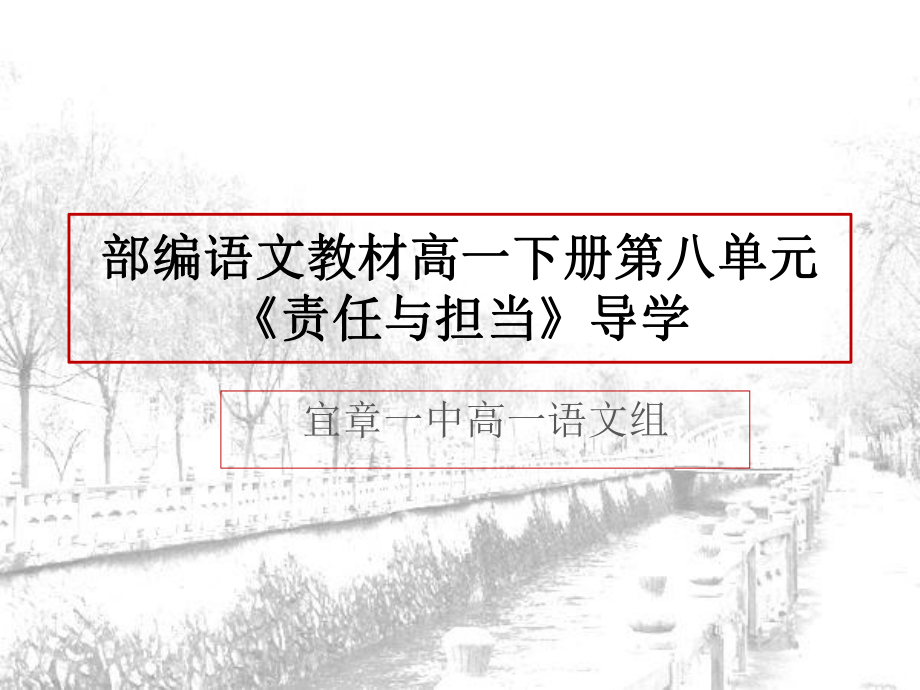 部编语文教材高一下册第八单元《责任与担当》导学

宜章一中高一语文组